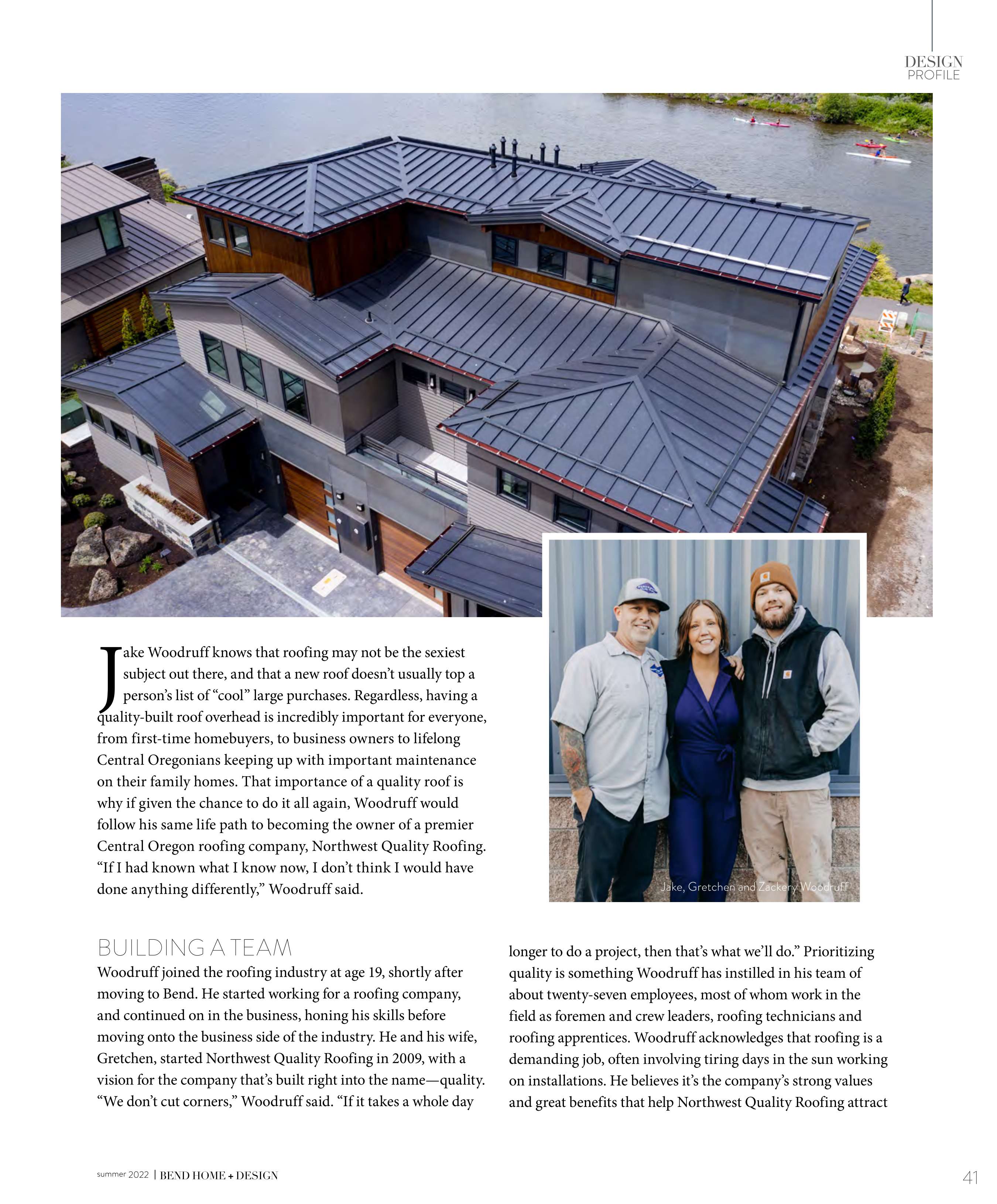 DESIGN
PROFILE

Jake Woodruff knows that roofing may not be the sexiest subject out there, and that a new roof doesn't usually top a person's list of "cool" large purchases. Regardless, having a quality-built roof overhead is incredibly important for everyone, from first-time homebuyers, to business owners to lifelong Central Oregonians keeping up with important maintenance on their family homes. That importance of a quality roof is why if given the chance to do it all again, Woodruff would follow his same life path to becoming the owner of a premier Central Oregon roofing company, Northwest Quality Roofing. "If I had known what I know now, I don't think I would have done anything differently," Woodruff said.

Jake, Gretchen and Zackery Woodruff

BUILDING A TEAM

Woodruff joined the roofing industry at age 19, shortly after moving to Bend. He started working for a roofing company, and continued on in the business, honing his skills before moving onto the business side of the industry. He and his wife, Gretchen, started Northwest Quality Roofing in 2009, with a vision for the company that's built right into the name—quality. "We don't cut corners," Woodruff said. "If it takes a whole day longer to do a project, then that's what we'll do." Prioritizing quality is something Woodruff has instilled in his team of about twenty-seven employees, most of whom work in the field as foremen and crew leaders, roofing technicians and roofing apprentices. Woodruff acknowledges that roofing is a demanding job, often involving tiring days in the sun working on installations. He believes it's the company's strong values and great benefits that help Northwest Quality Roofing attract

summer 2022 | BEND HOME + DESIGN

41